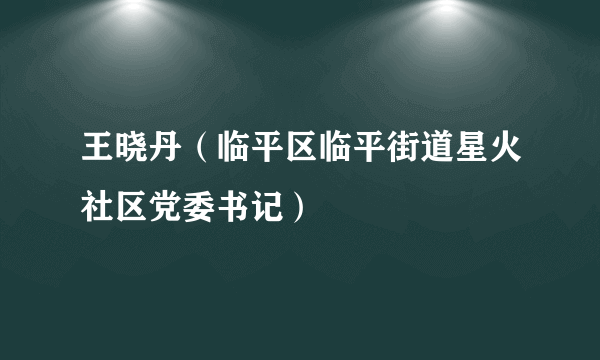 王晓丹（临平区临平街道星火社区党委书记）